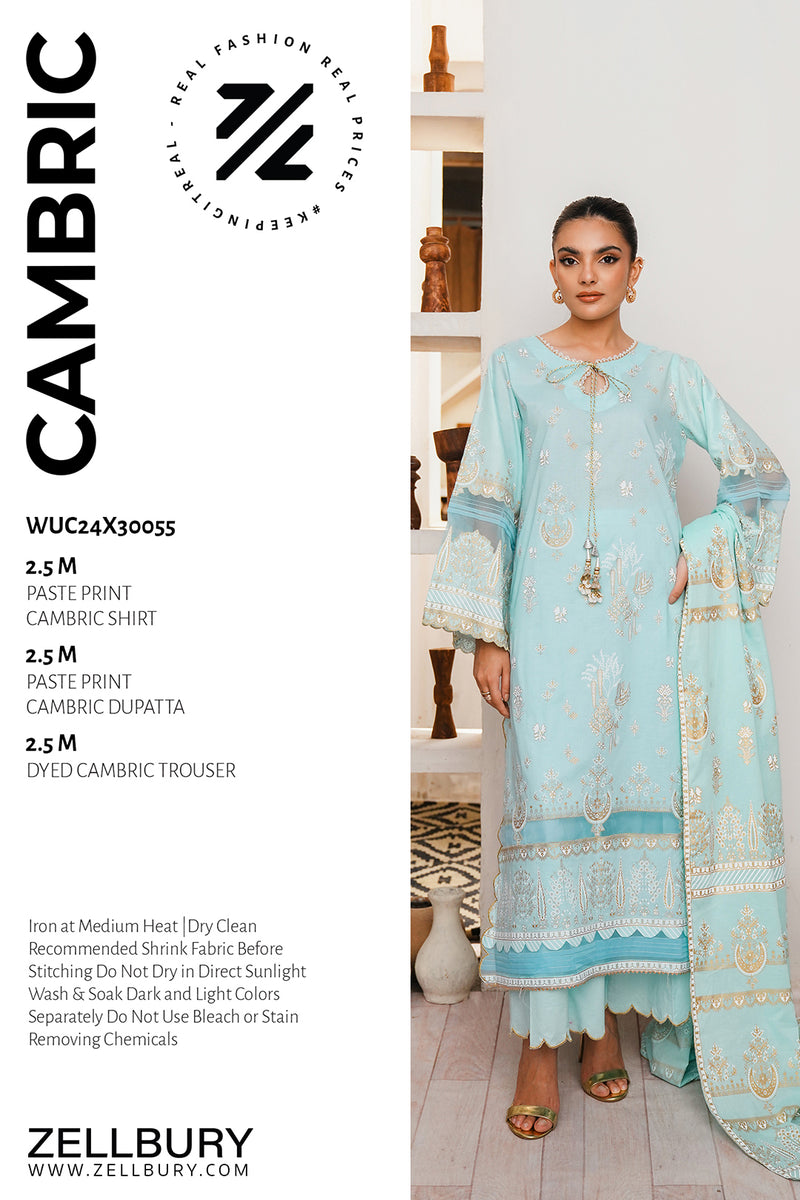 CAMBRIC

REAL FASHION REAL PRICES #KEEPINGITREAL -

WUC24X30055

2.5 M
PASTE PRINT
CAMBRIC SHIRT

2.5 M
PASTE PRINT
CAMBRIC DUPATTA

2.5 M
DYED CAMBRIC TROUSER

Iron at Medium Heat |Dry Clean Recommended Shrink Fabric Before Stitching Do Not Dry in Direct Sunlight Wash & Soak Dark and Light Colors Separately Do Not Use Bleach or Stain Removing Chemicals

ZELLBURY
WWW.ZELLBURY.COM